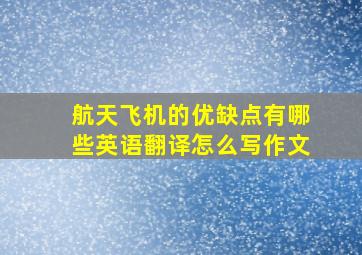 航天飞机的优缺点有哪些英语翻译怎么写作文